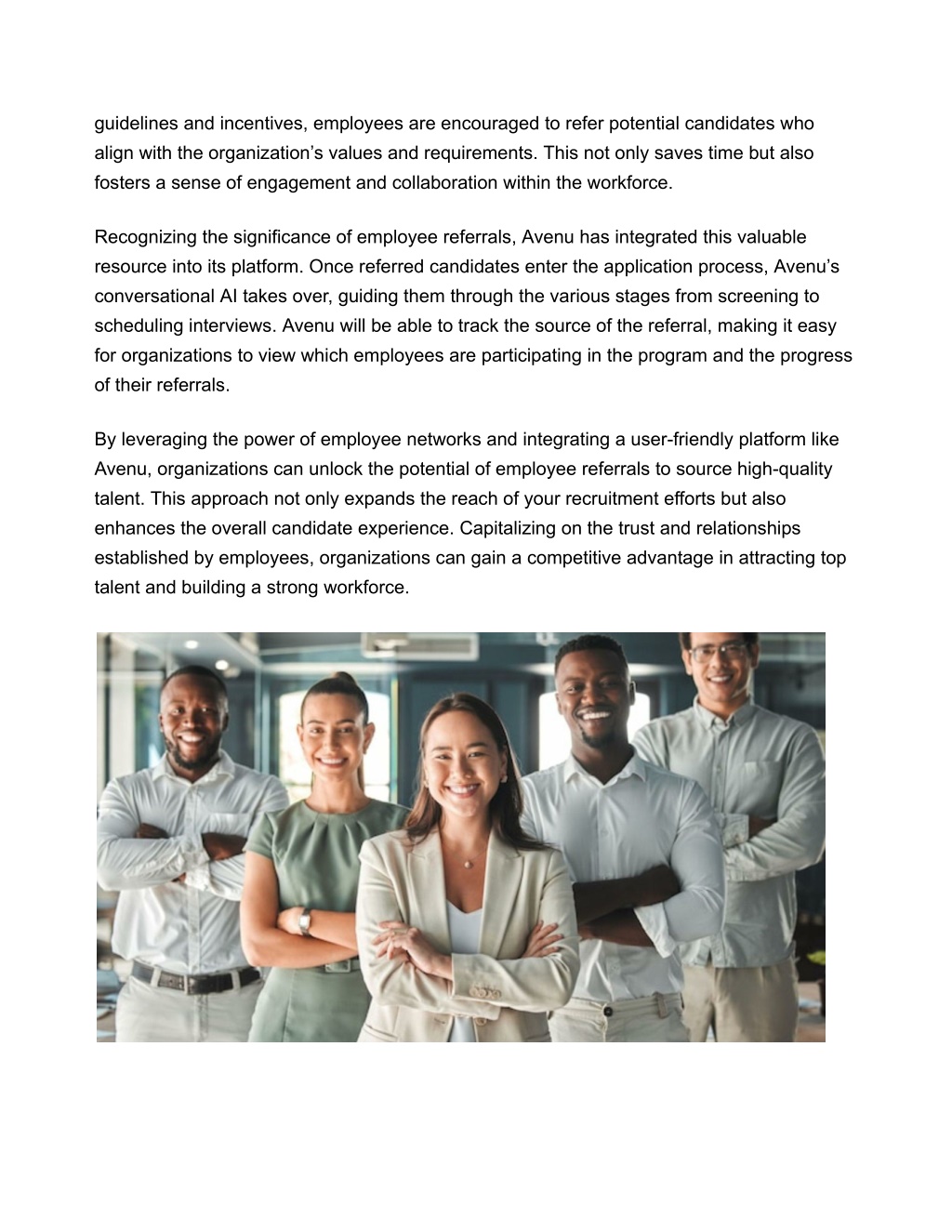 guidelines and incentives, employees are encouraged to refer potential candidates who align with the organization’s values and requirements. This not only saves time but also fosters a sense of engagement and collaboration within the workforce.

Recognizing the significance of employee referrals, Avenu has integrated this valuable resource into its platform. Once referred candidates enter the application process, Avenu’s conversational AI takes over, guiding them through the various stages from screening to scheduling interviews. Avenu will be able to track the source of the referral, making it easy for organizations to view which employees are participating in the program and the progress of their referrals.

By leveraging the power of employee networks and integrating a user-friendly platform like Avenu, organizations can unlock the potential of employee referrals to source high-quality talent. This approach not only expands the reach of your recruitment efforts but also enhances the overall candidate experience. Capitalizing on the trust and relationships established by employees, organizations can gain a competitive advantage in attracting top talent and building a strong workforce.